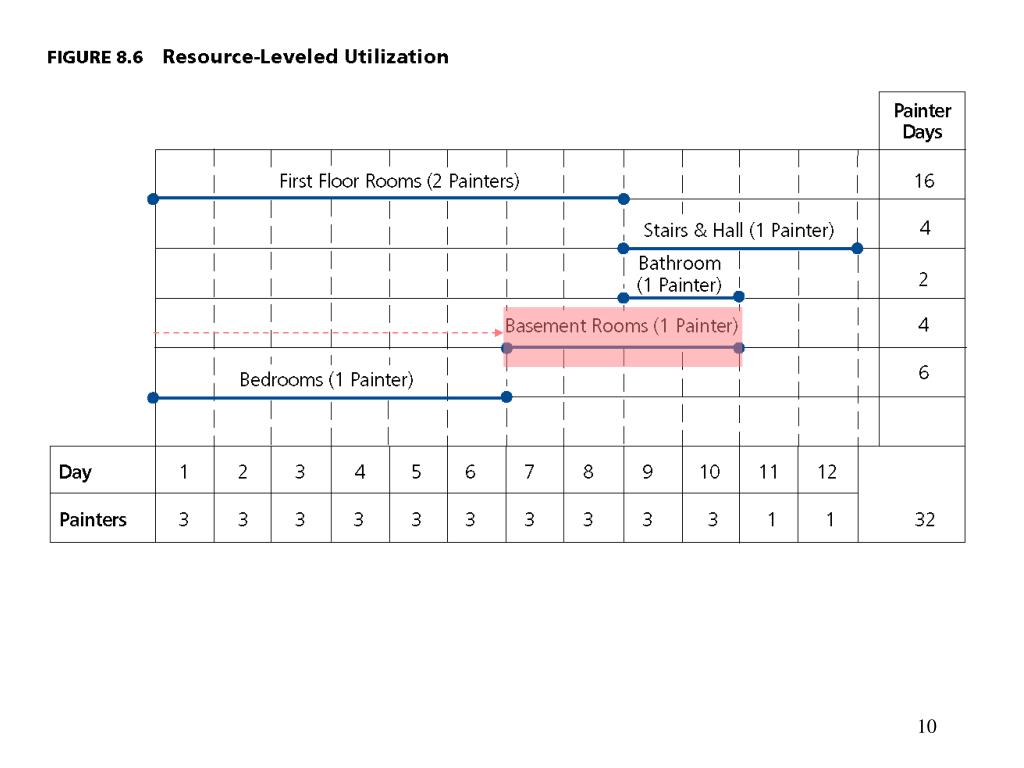 FIGURE 8.6 Resource-Leveled Utilization

Painter Days

First Floor Rooms (2 Painters) 16

Stairs & Hall (1 Painter) 4

Bathroom (1 Painter) 2

Basement Rooms (1 Painter) 4

Bedrooms (1 Painter) 6

| Day | 1 | 2 | 3 | 4 | 5 | 6 | 7 | 8 | 9 | 10 | 11 | 12 | |
|---|---|---|---|---|---|---|---|---|---|---|---|---|---|
| Painters | 3 | 3 | 3 | 3 | 3 | 3 | 3 | 3 | 3 | 3 | 1 | 1 | 32 |

10